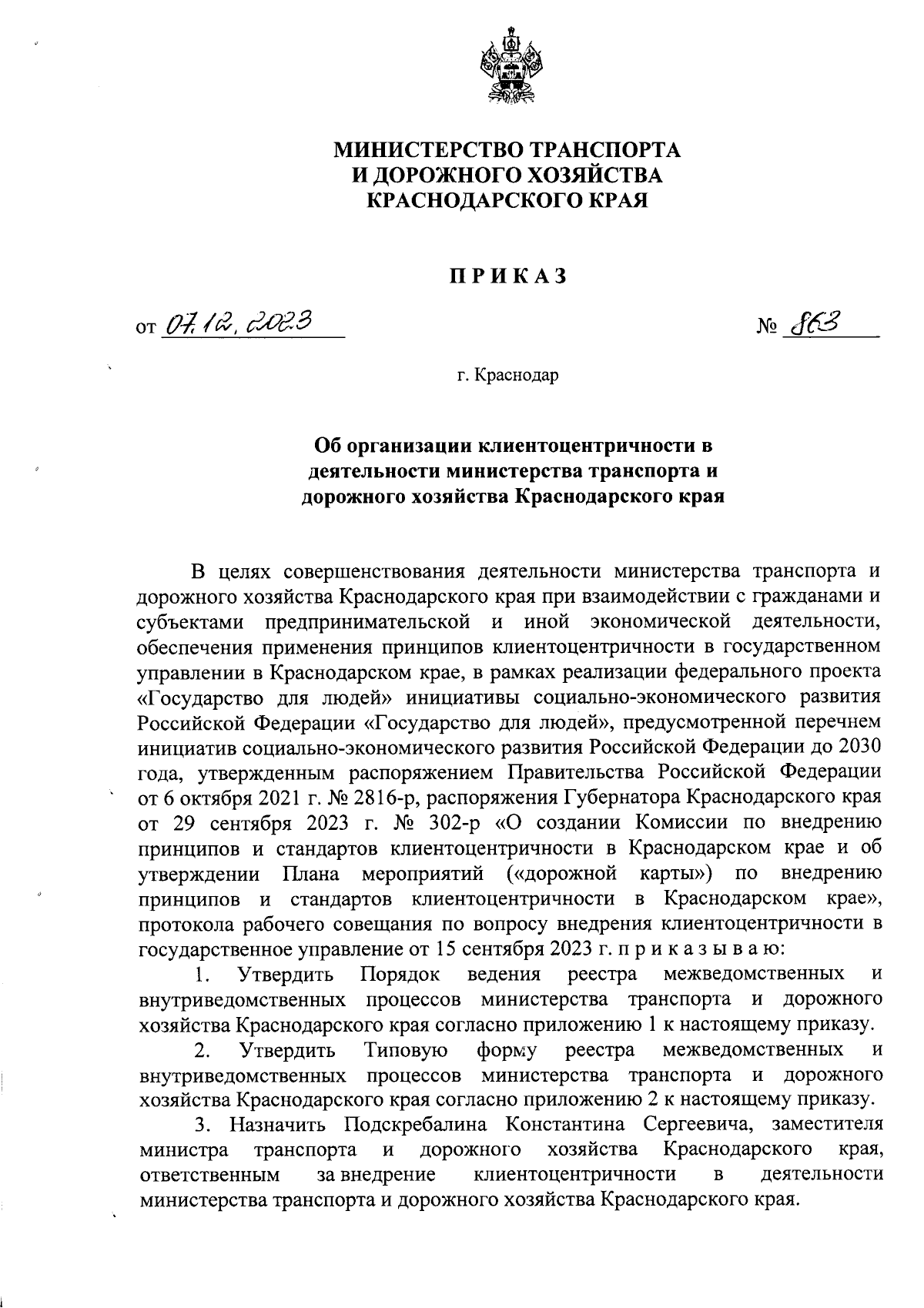 МИНИСТЕРСТВО ТРАНСПОРТА
И ДОРОЖНОГО ХОЗЯЙСТВА
КРАСНОДАРСКОГО КРАЯ

ПРИКАЗ

от 07.12.2023 № 863

г. Краснодар

Об организации клиентоцентричности в деятельности министерства транспорта и дорожного хозяйства Краснодарского края

В целях совершенствования деятельности министерства транспорта и дорожного хозяйства Краснодарского края при взаимодействии с гражданами и субъектами предпринимательской и иной экономической деятельности, обеспечения применения принципов клиентоцентричности в государственном управлении в Краснодарском крае, в рамках реализации федерального проекта «Государство для людей» инициативы социально-экономического развития Российской Федерации «Государство для людей», предусмотренной перечнем инициатив социально-экономического развития Российской Федерации до 2030 года, утвержденным распоряжением Правительства Российской Федерации от 6 октября 2021 г. № 2816-р, распоряжения Губернатора Краснодарского края от 29 сентября 2023 г. № 302-р «О создании Комиссии по внедрению принципов и стандартов клиентоцентричности в Краснодарском крае и об утверждении Плана мероприятий («дорожной карты») по внедрению принципов и стандартов клиентоцентричности в Краснодарском крае», протокола рабочего совещания по вопросу внедрения клиентоцентричности в государственное управление от 15 сентября 2023 г. п р и к а з ы в а ю:

1. Утвердить Порядок ведения реестра межведомственных и внутриведомственных процессов министерства транспорта и дорожного хозяйства Краснодарского края согласно приложению 1 к настоящему приказу.

2. Утвердить Типовую форму реестра межведомственных и внутриведомственных процессов министерства транспорта и дорожного хозяйства Краснодарского края согласно приложению 2 к настоящему приказу.

3. Назначить Подскребалина Константина Сергеевича, заместителя министра транспорта и дорожного хозяйства Краснодарского края, ответственным за внедрение клиентоцентричности в деятельности министерства транспорта и дорожного хозяйства Краснодарского края.